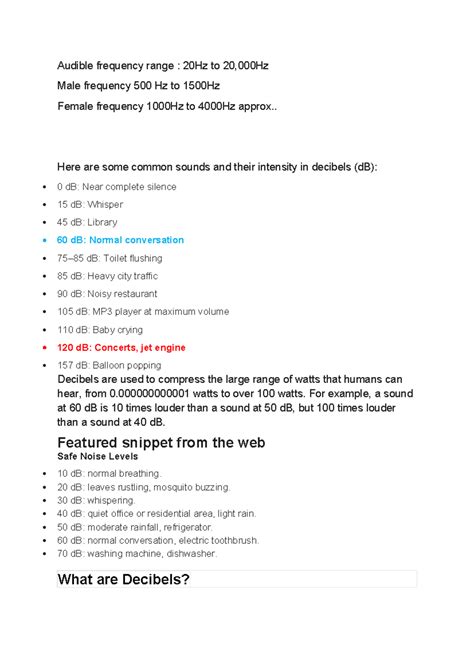 Audible frequency range : 20Hz to 20,000Hz

Male frequency 500 Hz to 1500Hz

Female frequency 1000Hz to 4000Hz approx..

Here are some common sounds and their intensity in decibels (dB):

- 0 dB: Near complete silence
- 15 dB: Whisper
- 45 dB: Library
- 60 dB: Normal conversation
- 75–85 dB: Toilet flushing
- 85 dB: Heavy city traffic
- 90 dB: Noisy restaurant
- 105 dB: MP3 player at maximum volume
- 110 dB: Baby crying
- 120 dB: Concerts, jet engine
- 157 dB: Balloon popping

Decibels are used to compress the large range of watts that humans can hear, from 0.000000000001 watts to over 100 watts. For example, a sound at 60 dB is 10 times louder than a sound at 50 dB, but 100 times louder than a sound at 40 dB.

Featured snippet from the web

Safe Noise Levels

- 10 dB: normal breathing.
- 20 dB: leaves rustling, mosquito buzzing.
- 30 dB: whispering.
- 40 dB: quiet office or residential area, light rain.
- 50 dB: moderate rainfall, refrigerator.
- 60 dB: normal conversation, electric toothbrush.
- 70 dB: washing machine, dishwasher.

What are Decibels?